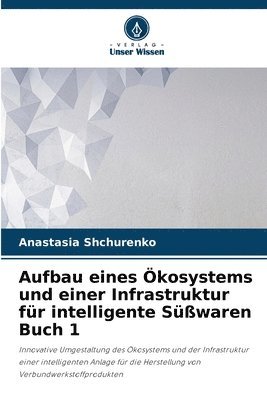 VERLAG
Unser Wissen

Anastasia Shchurenko

Aufbau eines Ökosystems und einer Infrastruktur für intelligente Süßwaren Buch 1

Innovative Umgestaltung des Ökosystems und der Infrastruktur einer intelligenten Anlage für die Herstellung von Verbundwerkstoffprodukten